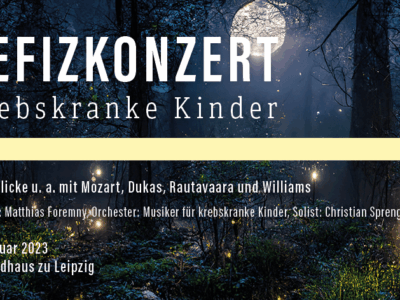 EFIZKONZERT
ebskranke Kinder

licke u. a. mit Mozart, Dukas, Rautavaara und Williams

: Matthias Foremny, Orchester: Musiker für krebskranke Kinder, Solist: Christian Spreng

uar 2023
dhaus zu Leipzig